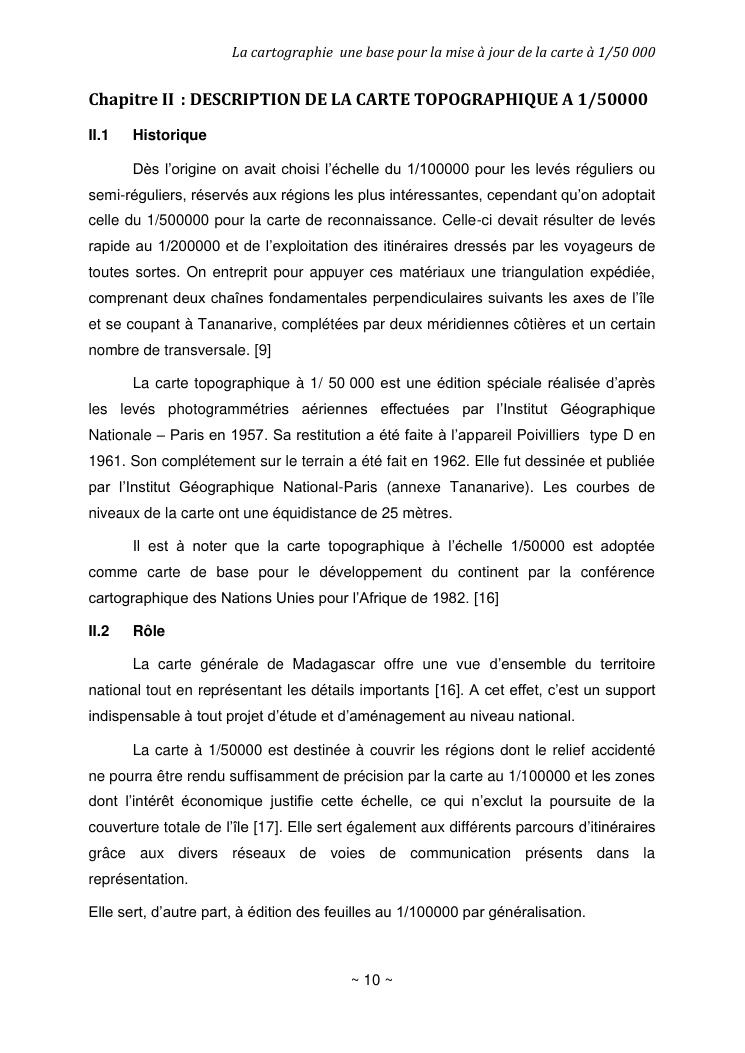 La cartographie une base pour la mise à jour de la carte à 1/50 000

Chapitre II : DESCRIPTION DE LA CARTE TOPOGRAPHIQUE A 1/50000

II.1 Historique

Dès l'origine on avait choisi l'échelle du 1/100000 pour les levés réguliers ou semi-réguliers, réservés aux régions les plus intéressantes, cependant qu'on adoptait celle du 1/500000 pour la carte de reconnaissance. Celle-ci devait résulter de levés rapide au 1/200000 et de l'exploitation des itinéraires dressés par les voyageurs de toutes sortes. On entreprit pour appuyer ces matériaux une triangulation expédiée, comprenant deux chaînes fondamentales perpendiculaires suivants les axes de l'île et se coupant à Tananarive, complétées par deux méridiennes côtières et un certain nombre de transversale. [9]

La carte topographique à 1/ 50 000 est une édition spéciale réalisée d'après les levés photogrammétries aériennes effectuées par l'Institut Géographique Nationale – Paris en 1957. Sa restitution a été faite à l'appareil Poivilliers type D en 1961. Son complétement sur le terrain a été fait en 1962. Elle fut dessinée et publiée par l'Institut Géographique National-Paris (annexe Tananarive). Les courbes de niveaux de la carte ont une équidistance de 25 mètres.

Il est à noter que la carte topographique à l'échelle 1/50000 est adoptée comme carte de base pour le développement du continent par la conférence cartographique des Nations Unies pour l'Afrique de 1982. [16]

II.2 Rôle

La carte générale de Madagascar offre une vue d'ensemble du territoire national tout en représentant les détails importants [16]. A cet effet, c'est un support indispensable à tout projet d'étude et d'aménagement au niveau national.

La carte à 1/50000 est destinée à couvrir les régions dont le relief accidenté ne pourra être rendu suffisamment de précision par la carte au 1/100000 et les zones dont l'intérêt économique justifie cette échelle, ce qui n'exclut la poursuite de la couverture totale de l'île [17]. Elle sert également aux différents parcours d'itinéraires grâce aux divers réseaux de voies de communication présents dans la représentation.

Elle sert, d'autre part, à édition des feuilles au 1/100000 par généralisation.

~ 10 ~